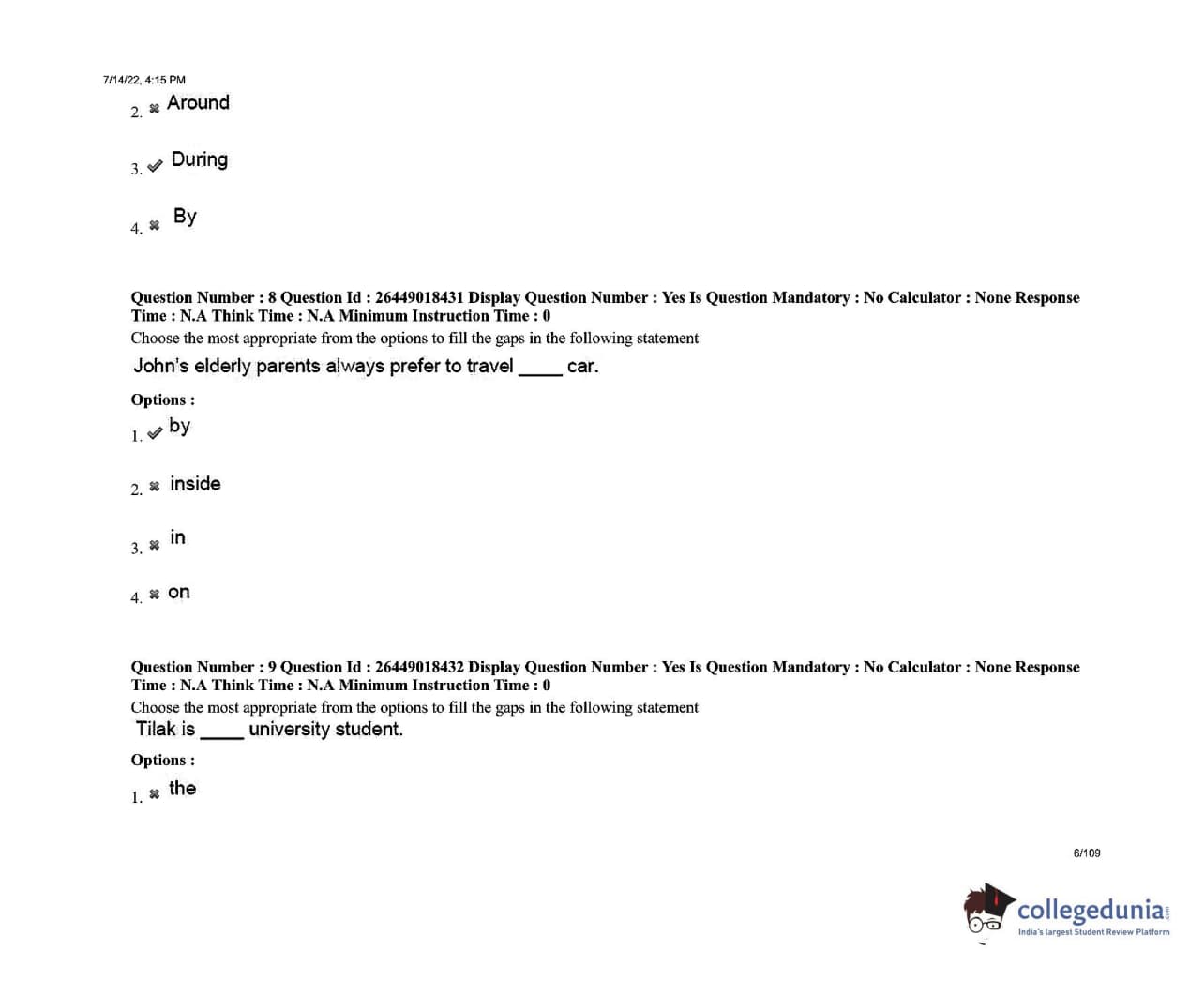 7/14/22, 4:15 PM

2. ✖ Around

3. ✔ During

4. ✖ By

**Question Number : 8 Question Id : 26449018431 Display Question Number : Yes Is Question Mandatory : No Calculator : None Response Time : N.A Think Time : N.A Minimum Instruction Time : 0**

Choose the most appropriate from the options to fill the gaps in the following statement

John's elderly parents always prefer to travel ____ car.

**Options :**

1. ✔ by

2. ✖ inside

3. ✖ in

4. ✖ on

**Question Number : 9 Question Id : 26449018432 Display Question Number : Yes Is Question Mandatory : No Calculator : None Response Time : N.A Think Time : N.A Minimum Instruction Time : 0**

Choose the most appropriate from the options to fill the gaps in the following statement

Tilak is ____ university student.

**Options :**

1. ✖ the

6/109

collegedunia.com
India's largest Student Review Platform